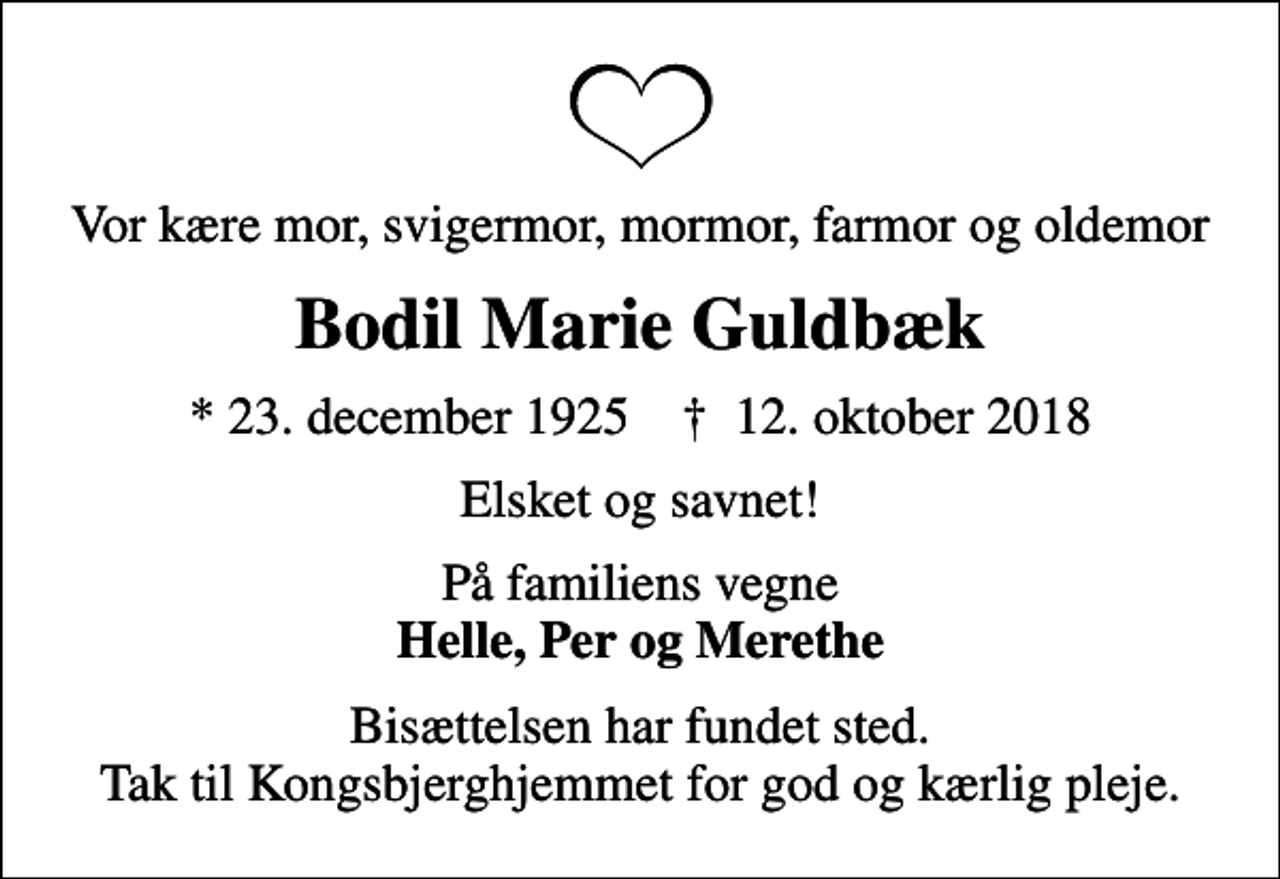 Vor kære mor, svigermor, mormor, farmor og oldemor

Bodil Marie Guldbæk

* 23. december 1925 † 12. oktober 2018

Elsket og savnet!

På familiens vegne
Helle, Per og Merethe

Bisættelsen har fundet sted.
Tak til Kongsbjerghjemmet for god og kærlig pleje.